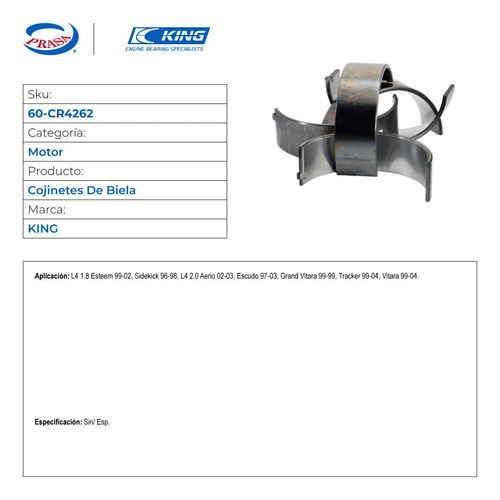 PRASA®

KING
ENGINE BEARING SPECIALISTS

| Sku: |
|---|
| 60-CR4262 |
| Categoría: |
| Motor |
| Producto: |
| Cojinetes De Biela |
| Marca: |
| KING |

Aplicación: L4 1.8 Esteem 99-02, Sidekick 96-98, L4 2.0 Aerio 02-03, Escudo 97-03, Grand Vitara 99-99, Tracker 99-04, Vitara 99-04.

Especificación: Sin/ Esp.